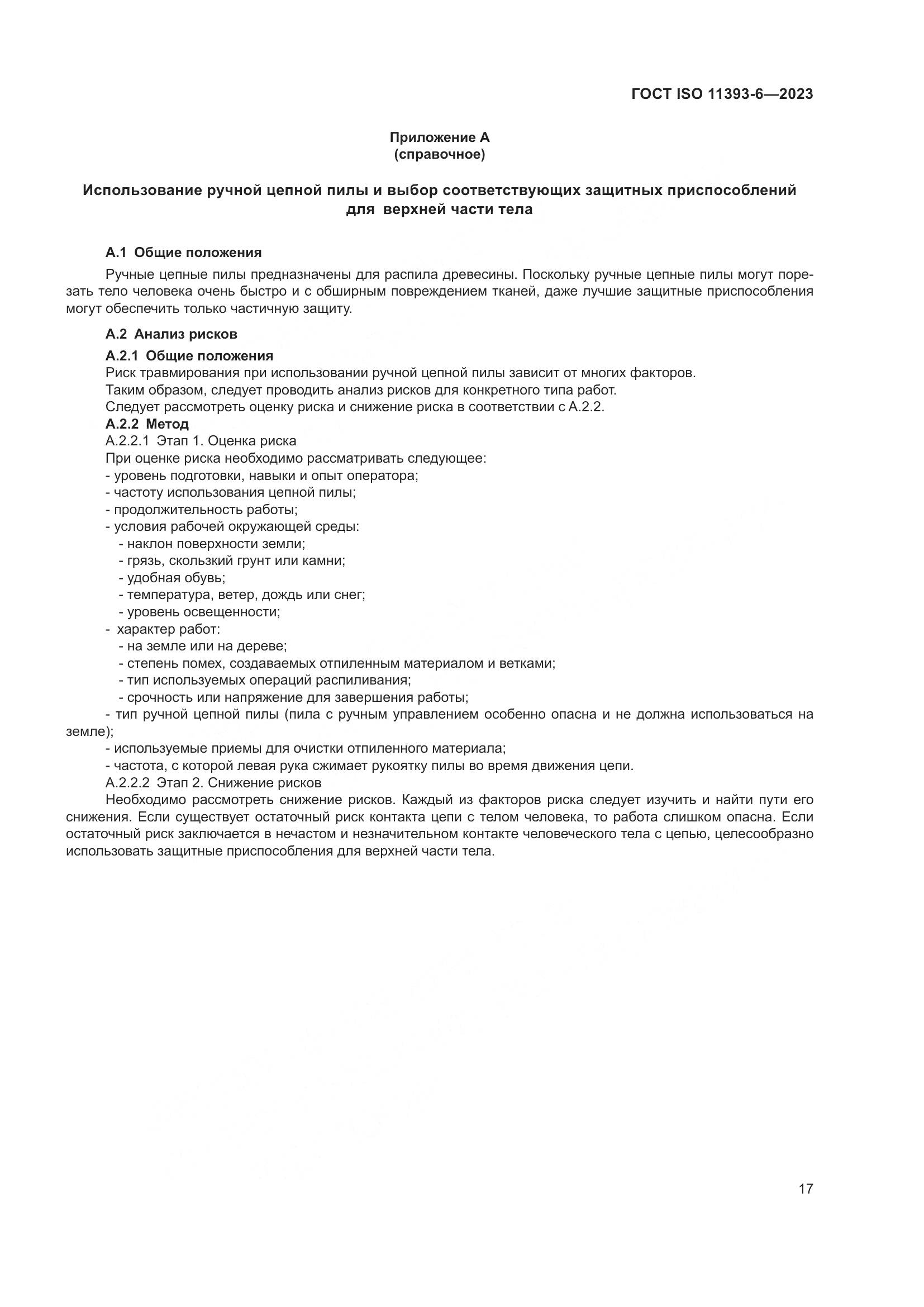 ГОСТ ISO 11393-6—2023

Приложение А
(справочное)

Использование ручной цепной пилы и выбор соответствующих защитных приспособлений для верхней части тела

А.1 Общие положения

Ручные цепные пилы предназначены для распила древесины. Поскольку ручные цепные пилы могут порезать тело человека очень быстро и с обширным повреждением тканей, даже лучшие защитные приспособления могут обеспечить только частичную защиту.

А.2 Анализ рисков

А.2.1 Общие положения

Риск травмирования при использовании ручной цепной пилы зависит от многих факторов.

Таким образом, следует проводить анализ рисков для конкретного типа работ.

Следует рассмотреть оценку риска и снижение риска в соответствии с А.2.2.

А.2.2 Метод

А.2.2.1 Этап 1. Оценка риска

При оценке риска необходимо рассматривать следующее:

- уровень подготовки, навыки и опыт оператора;
- частоту использования цепной пилы;
- продолжительность работы;
- условия рабочей окружающей среды:
- наклон поверхности земли;
- грязь, скользкий грунт или камни;
- удобная обувь;
- температура, ветер, дождь или снег;
- уровень освещенности;
- характер работ:
- на земле или на дереве;
- степень помех, создаваемых отпиленным материалом и ветками;
- тип используемых операций распиливания;
- срочность или напряжение для завершения работы;
- тип ручной цепной пилы (пила с ручным управлением особенно опасна и не должна использоваться на земле);
- используемые приемы для очистки отпиленного материала;
- частота, с которой левая рука сжимает рукоятку пилы во время движения цепи.

А.2.2.2 Этап 2. Снижение рисков

Необходимо рассмотреть снижение рисков. Каждый из факторов риска следует изучить и найти пути его снижения. Если существует остаточный риск контакта цепи с телом человека, то работа слишком опасна. Если остаточный риск заключается в нечастом и незначительном контакте человеческого тела с цепью, целесообразно использовать защитные приспособления для верхней части тела.

17